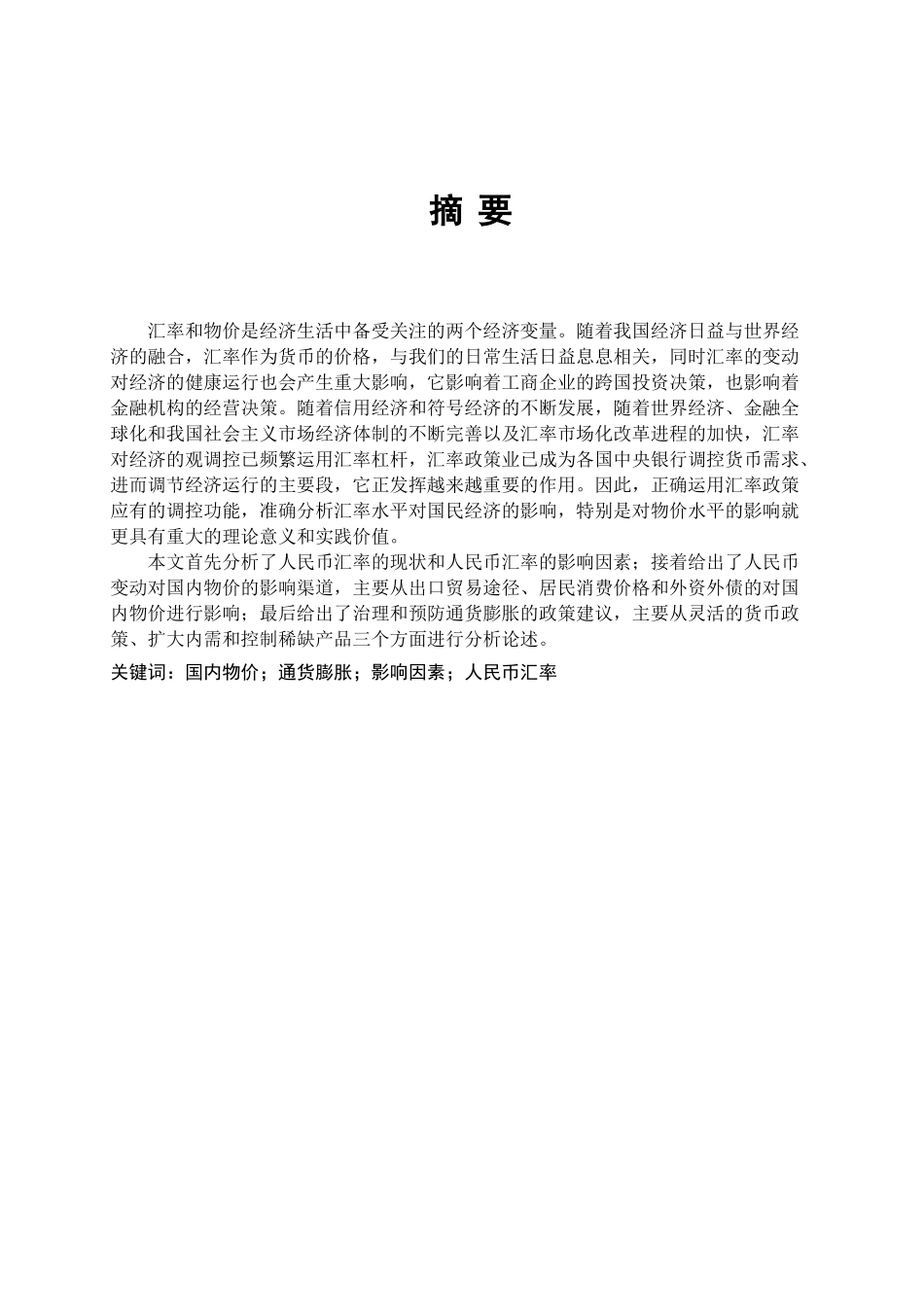 摘 要

汇率和物价是经济生活中备受关注的两个经济变量。随着我国经济日益与世界经济的融合，汇率作为货币的价格，与我们的日常生活日益息息相关，同时汇率的变动对经济的健康运行也会产生重大影响，它影响着工商企业的跨国投资决策，也影响着金融机构的经营决策。随着信用经济和符号经济的不断发展，随着世界经济、金融全球化和我国社会主义市场经济体制的不断完善以及汇率市场化改革进程的加快，汇率对经济的观调控已频繁运用汇率杠杆，汇率政策业已成为各国中央银行调控货币需求、进而调节经济运行的主要段，它正发挥越来越重要的作用。因此，正确运用汇率政策应有的调控功能，准确分析汇率水平对国民经济的影响，特别是对物价水平的影响就更具有重大的理论意义和实践价值。

本文首先分析了人民币汇率的现状和人民币汇率的影响因素；接着给出了人民币变动对国内物价的影响渠道，主要从出口贸易途径、居民消费价格和外资外债的对国内物价进行影响；最后给出了治理和预防通货膨胀的政策建议，主要从灵活的货币政策、扩大内需和控制稀缺产品三个方面进行分析论述。

关键词：国内物价；通货膨胀；影响因素；人民币汇率